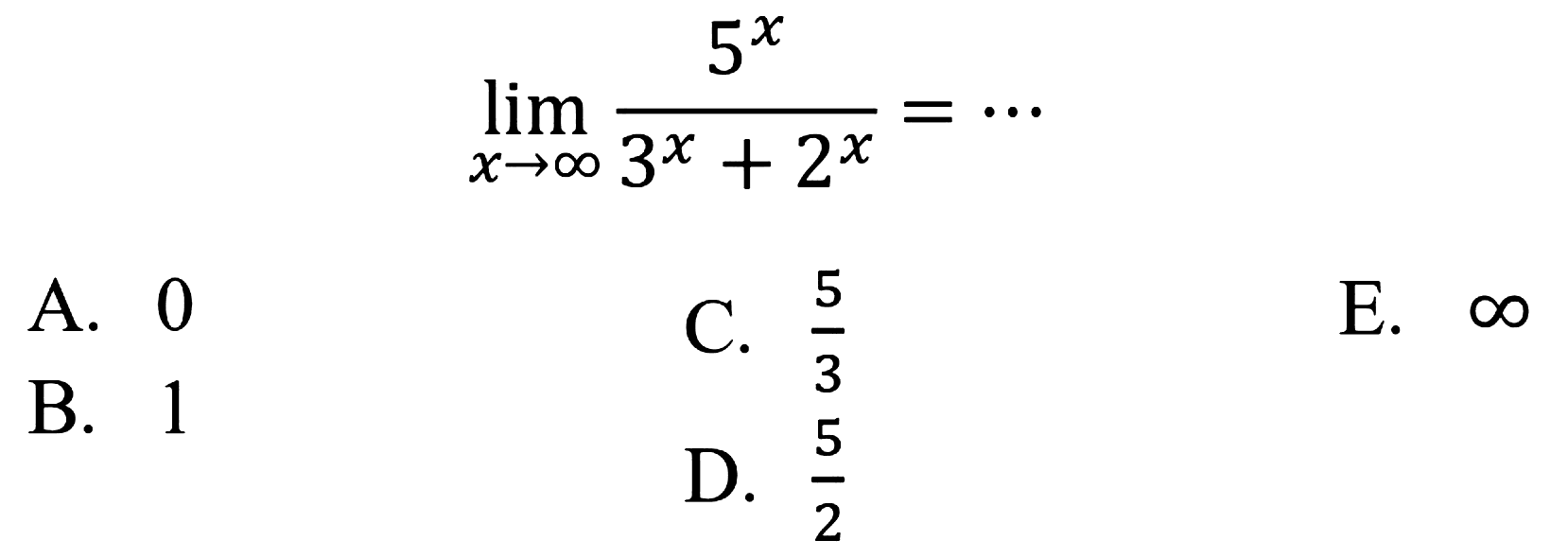 $\lim_{x \to \infty} \frac{5^x}{3^x + 2^x} = \cdots$

A. 0
B. 1
C. $\frac{5}{3}$
D. $\frac{5}{2}$
E. $\infty$